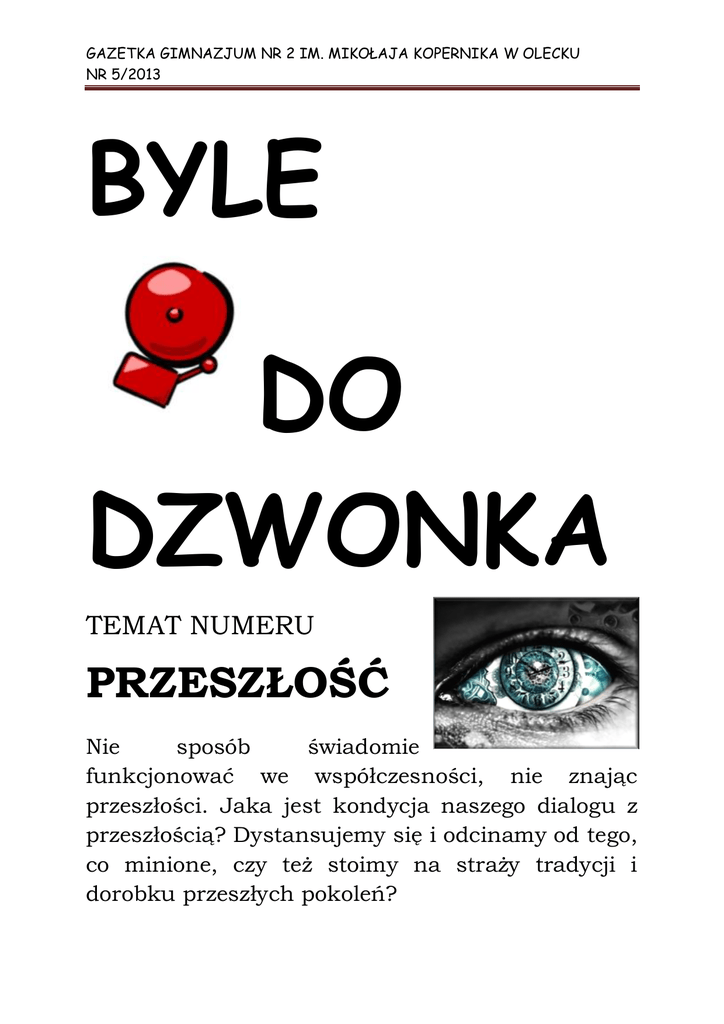 GAZETKA GIMNAZJUM NR 2 IM. MIKOŁAJA KOPERNIKA W OLECKU
NR 5/2013

BYLE

DO

DZWONKA

TEMAT NUMERU

PRZESZŁOŚĆ

Nie sposób świadomie funkcjonować we współczesności, nie znając przeszłości. Jaka jest kondycja naszego dialogu z przeszłością? Dystansujemy się i odcinamy od tego, co minione, czy też stoimy na straży tradycji i dorobku przeszłych pokoleń?